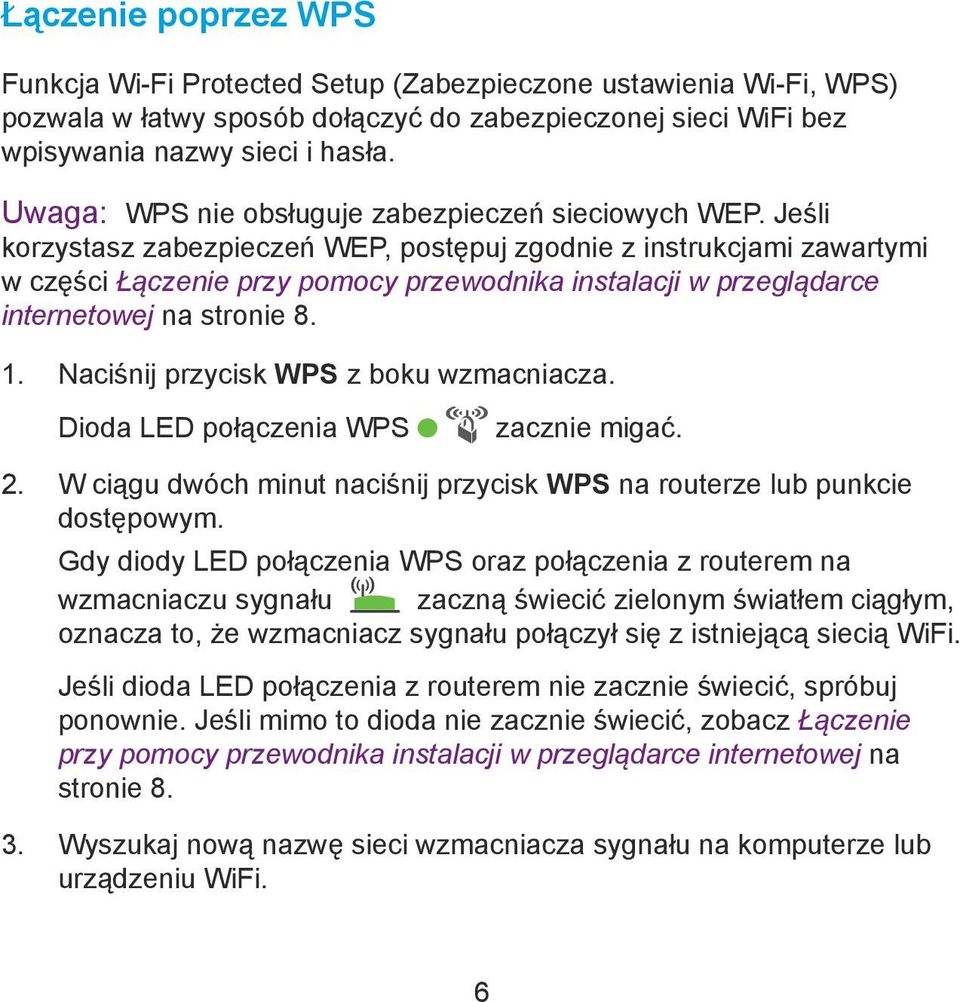 Łączenie poprzez WPS

Funkcja Wi-Fi Protected Setup (Zabezpieczone ustawienia Wi-Fi, WPS) pozwala w łatwy sposób dołączyć do zabezpieczonej sieci WiFi bez wpisywania nazwy sieci i hasła.

Uwaga: WPS nie obsługuje zabezpieczeń sieciowych WEP. Jeśli korzystasz zabezpieczeń WEP, postępuj zgodnie z instrukcjami zawartymi w części Łączenie przy pomocy przewodnika instalacji w przeglądarce internetowej na stronie 8.

1. Naciśnij przycisk WPS z boku wzmacniacza.

Dioda LED połączenia WPS zacznie migać.

2. W ciągu dwóch minut naciśnij przycisk WPS na routerze lub punkcie dostępowym.

Gdy diody LED połączenia WPS oraz połączenia z routerem na wzmacniaczu sygnału zaczną świecić zielonym światłem ciągłym, oznacza to, że wzmacniacz sygnału połączył się z istniejącą siecią WiFi.

Jeśli dioda LED połączenia z routerem nie zacznie świecić, spróbuj ponownie. Jeśli mimo to dioda nie zacznie świecić, zobacz Łączenie przy pomocy przewodnika instalacji w przeglądarce internetowej na stronie 8.

3. Wyszukaj nową nazwę sieci wzmacniacza sygnału na komputerze lub urządzeniu WiFi.

6